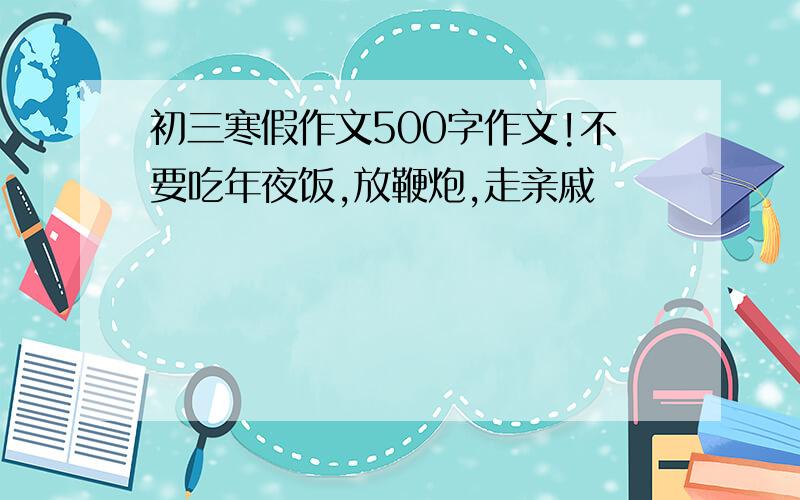 初三寒假作文500字作文!不要吃年夜饭,放鞭炮,走亲戚